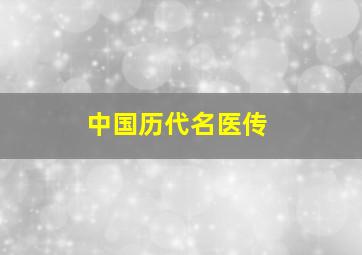 中国历代名医传